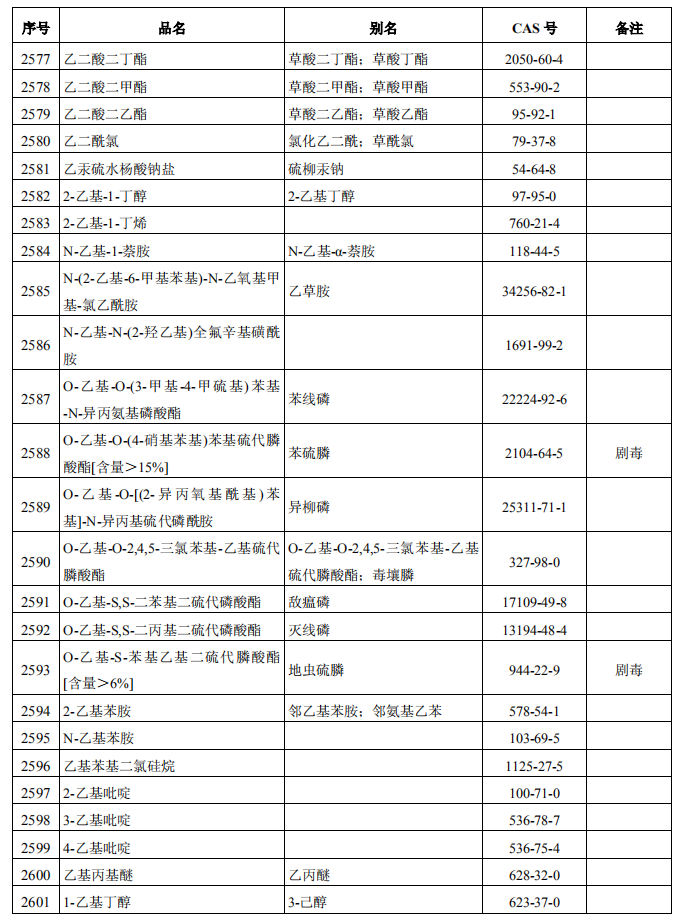 | 序号 | 品名 | 别名 | CAS 号 | 备注 |
|---|---|---|---|---|
| 2577 | 乙二酸二丁酯 | 草酸二丁酯；草酸丁酯 | 2050-60-4 | |
| 2578 | 乙二酸二甲酯 | 草酸二甲酯；草酸甲酯 | 553-90-2 | |
| 2579 | 乙二酸二乙酯 | 草酸二乙酯；草酸乙酯 | 95-92-1 | |
| 2580 | 乙二酰氯 | 氯化乙二酰；草酰氯 | 79-37-8 | |
| 2581 | 乙汞硫水杨酸钠盐 | 硫柳汞钠 | 54-64-8 | |
| 2582 | 2-乙基-1-丁醇 | 2-乙基丁醇 | 97-95-0 | |
| 2583 | 2-乙基-1-丁烯 | | 760-21-4 | |
| 2584 | N-乙基-1-萘胺 | N-乙基-α-萘胺 | 118-44-5 | |
| 2585 | N-(2-乙基-6-甲基苯基)-N-乙氧基甲基-氯乙酰胺 | 乙草胺 | 34256-82-1 | |
| 2586 | N-乙基-N-(2-羟乙基)全氟辛基磺酰胺 | | 1691-99-2 | |
| 2587 | O-乙基-O-(3-甲基-4-甲硫基)苯基-N-异丙氨基磷酸酯 | 苯线磷 | 22224-92-6 | |
| 2588 | O-乙基-O-(4-硝基苯基)苯基硫代膦酸酯[含量＞15%] | 苯硫膦 | 2104-64-5 | 剧毒 |
| 2589 | O-乙基-O-[(2-异丙氧基酰基)苯基]-N-异丙基硫代磷酰胺 | 异柳磷 | 25311-71-1 | |
| 2590 | O-乙基-O-2,4,5-三氯苯基-乙基硫代膦酸酯 | O-乙基-O-2,4,5-三氯苯基-乙基硫代膦酸酯；毒壤膦 | 327-98-0 | |
| 2591 | O-乙基-S,S-二苯基二硫代磷酸酯 | 敌瘟磷 | 17109-49-8 | |
| 2592 | O-乙基-S,S-二丙基二硫代磷酸酯 | 灭线磷 | 13194-48-4 | |
| 2593 | O-乙基-S-苯基乙基二硫代膦酸酯[含量＞6%] | 地虫硫膦 | 944-22-9 | 剧毒 |
| 2594 | 2-乙基苯胺 | 邻乙基苯胺；邻氨基乙苯 | 578-54-1 | |
| 2595 | N-乙基苯胺 | | 103-69-5 | |
| 2596 | 乙基苯基二氯硅烷 | | 1125-27-5 | |
| 2597 | 2-乙基吡啶 | | 100-71-0 | |
| 2598 | 3-乙基吡啶 | | 536-78-7 | |
| 2599 | 4-乙基吡啶 | | 536-75-4 | |
| 2600 | 乙基丙基醚 | 乙丙醚 | 628-32-0 | |
| 2601 | 1-乙基丁醇 | 3-己醇 | 623-37-0 | |